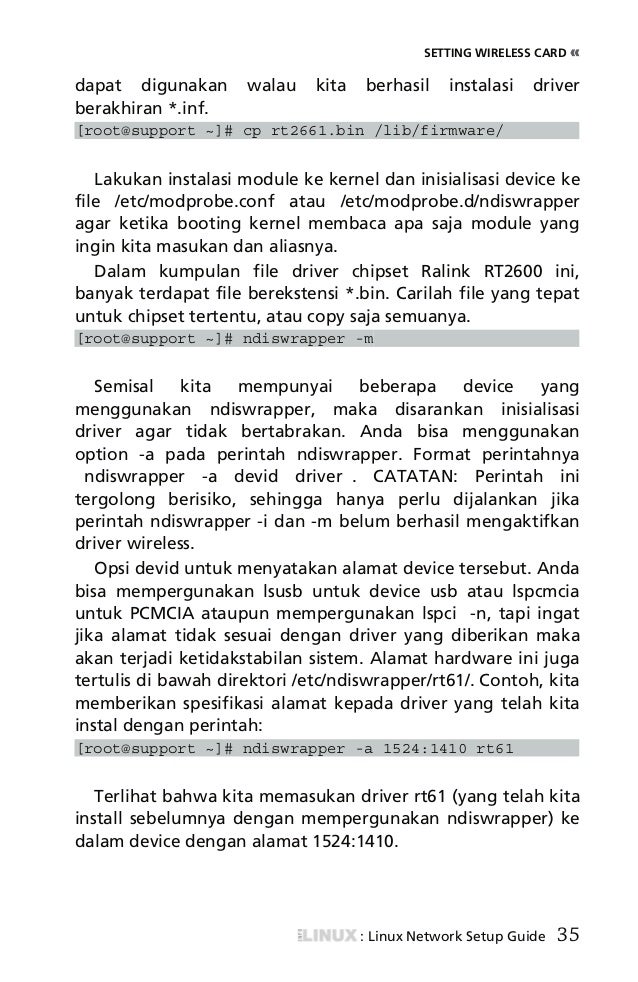 SETTING WIRELESS CARD «

dapat digunakan walau kita berhasil instalasi driver berakhiran *.inf.

[root@support ~]# cp rt2661.bin /lib/firmware/

Lakukan instalasi module ke kernel dan inisialisasi device ke file /etc/modprobe.conf atau /etc/modprobe.d/ndiswrapper agar ketika booting kernel membaca apa saja module yang ingin kita masukan dan aliasnya.

Dalam kumpulan file driver chipset Ralink RT2600 ini, banyak terdapat file berekstensi *.bin. Carilah file yang tepat untuk chipset tertentu, atau copy saja semuanya.

[root@support ~]# ndiswrapper -m

Semisal kita mempunyai beberapa device yang menggunakan ndiswrapper, maka disarankan inisialisasi driver agar tidak bertabrakan. Anda bisa menggunakan option -a pada perintah ndiswrapper. Format perintahnya ndiswrapper -a devid driver . CATATAN: Perintah ini tergolong berisiko, sehingga hanya perlu dijalankan jika perintah ndiswrapper -i dan -m belum berhasil mengaktifkan driver wireless.

Opsi devid untuk menyatakan alamat device tersebut. Anda bisa mempergunakan lsusb untuk device usb atau lspcmcia untuk PCMCIA ataupun mempergunakan lspci -n, tapi ingat jika alamat tidak sesuai dengan driver yang diberikan maka akan terjadi ketidakstabilan sistem. Alamat hardware ini juga tertulis di bawah direktori /etc/ndiswrapper/rt61/. Contoh, kita memberikan spesifikasi alamat kepada driver yang telah kita instal dengan perintah:

[root@support ~]# ndiswrapper -a 1524:1410 rt61

Terlihat bahwa kita memasukan driver rt61 (yang telah kita install sebelumnya dengan mempergunakan ndiswrapper) ke dalam device dengan alamat 1524:1410.

LINUX : Linux Network Setup Guide 35